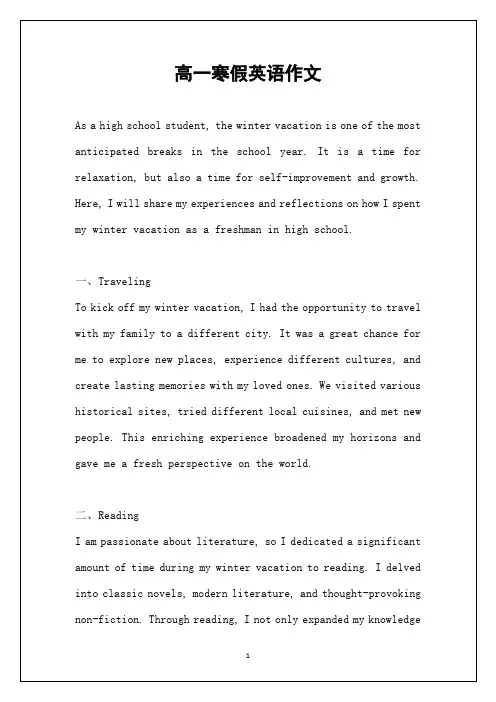 高一寒假英语作文

As a high school student, the winter vacation is one of the most anticipated breaks in the school year. It is a time for relaxation, but also a time for self-improvement and growth. Here, I will share my experiences and reflections on how I spent my winter vacation as a freshman in high school.

一、Traveling
To kick off my winter vacation, I had the opportunity to travel with my family to a different city. It was a great chance for me to explore new places, experience different cultures, and create lasting memories with my loved ones. We visited various historical sites, tried different local cuisines, and met new people. This enriching experience broadened my horizons and gave me a fresh perspective on the world.

二、Reading
I am passionate about literature, so I dedicated a significant amount of time during my winter vacation to reading. I delved into classic novels, modern literature, and thought-provoking non-fiction. Through reading, I not only expanded my knowledge

1